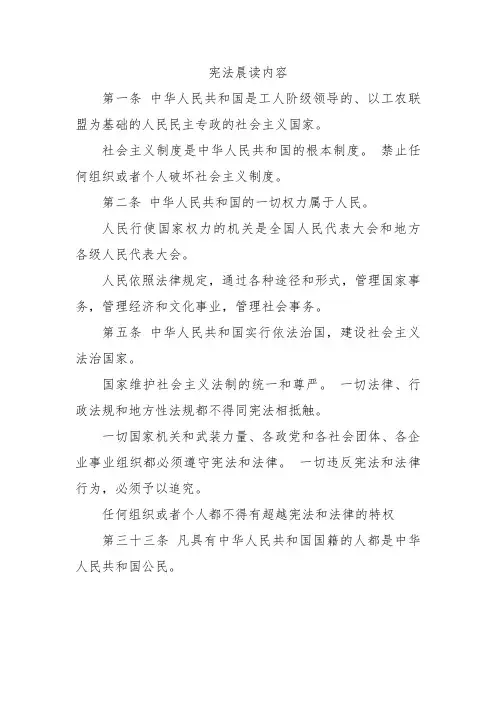 宪法晨读内容

第一条 中华人民共和国是工人阶级领导的、以工农联盟为基础的人民民主专政的社会主义国家。

社会主义制度是中华人民共和国的根本制度。 禁止任何组织或者个人破坏社会主义制度。

第二条 中华人民共和国的一切权力属于人民。

人民行使国家权力的机关是全国人民代表大会和地方各级人民代表大会。

人民依照法律规定，通过各种途径和形式，管理国家事务，管理经济和文化事业，管理社会事务。

第五条 中华人民共和国实行依法治国，建设社会主义法治国家。

国家维护社会主义法制的统一和尊严。 一切法律、行政法规和地方性法规都不得同宪法相抵触。

一切国家机关和武装力量、各政党和各社会团体、各企业事业组织都必须遵守宪法和法律。 一切违反宪法和法律行为，必须予以追究。

任何组织或者个人都不得有超越宪法和法律的特权

第三十三条 凡具有中华人民共和国国籍的人都是中华人民共和国公民。